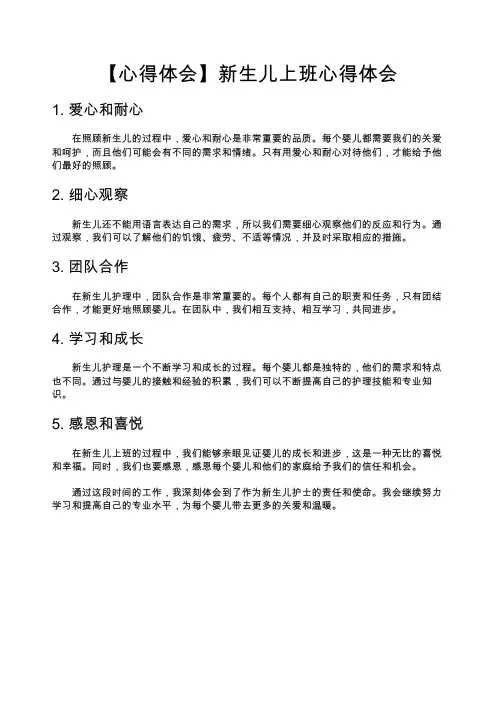 【心得体会】新生儿上班心得体会

1. 爱心和耐心

在照顾新生儿的过程中，爱心和耐心是非常重要的品质。每个婴儿都需要我们的关爱和呵护，而且他们可能会有不同的需求和情绪。只有用爱心和耐心对待他们，才能给予他们最好的照顾。

2. 细心观察

新生儿还不能用语言表达自己的需求，所以我们需要细心观察他们的反应和行为。通过观察，我们可以了解他们的饥饿、疲劳、不适等情况，并及时采取相应的措施。

3. 团队合作

在新生儿护理中，团队合作是非常重要的。每个人都有自己的职责和任务，只有团结合作，才能更好地照顾婴儿。在团队中，我们相互支持、相互学习，共同进步。

4. 学习和成长

新生儿护理是一个不断学习和成长的过程。每个婴儿都是独特的，他们的需求和特点也不同。通过与婴儿的接触和经验的积累，我们可以不断提高自己的护理技能和专业知识。

5. 感恩和喜悦

在新生儿上班的过程中，我们能够亲眼见证婴儿的成长和进步，这是一种无比的喜悦和幸福。同时，我们也要感恩，感恩每个婴儿和他们的家庭给予我们的信任和机会。

通过这段时间的工作，我深刻体会到了作为新生儿护士的责任和使命。我会继续努力学习和提高自己的专业水平，为每个婴儿带去更多的关爱和温暖。